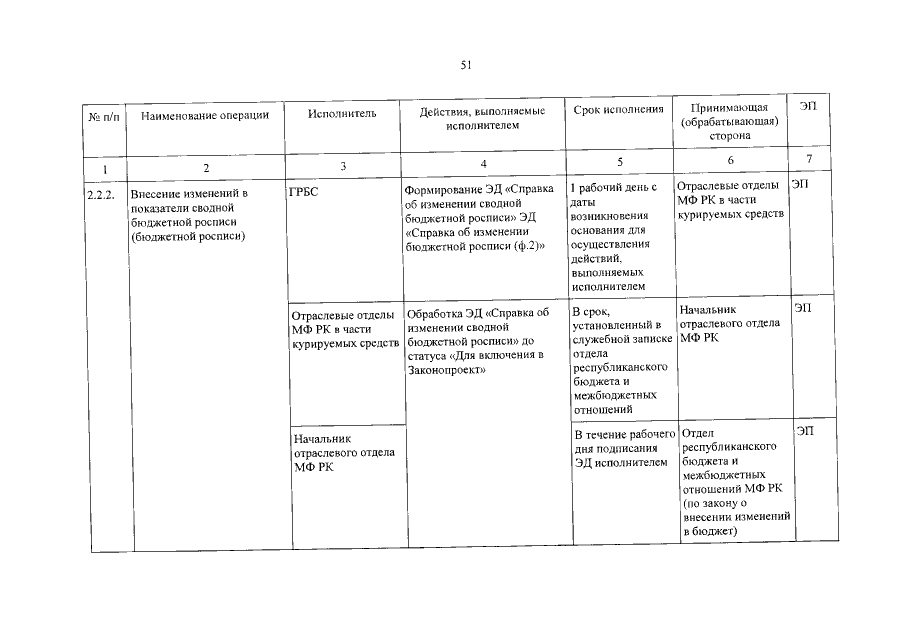 51

| № п/п | Наименование операции | Исполнитель | Действия, выполняемые исполнителем | Срок исполнения | Принимающая (обрабатывающая) сторона | ЭП |
|---|---|---|---|---|---|---|
| 1 | 2 | 3 | 4 | 5 | 6 | 7 |
| 2.2.2. | Внесение изменений в показатели сводной бюджетной росписи (бюджетной росписи) | ГРБС | Формирование ЭД «Справка об изменении сводной бюджетной росписи» ЭД «Справка об изменении бюджетной росписи (ф.2)» | 1 рабочий день с даты возникновения основания для осуществления действий, выполняемых исполнителем | Отраслевые отделы МФ РК в части курируемых средств | ЭП |
| | | Отраслевые отделы МФ РК в части курируемых средств | Обработка ЭД «Справка об изменении сводной бюджетной росписи» до статуса «Для включения в Законопроект» | В срок, установленный в служебной записке отдела республиканского бюджета и межбюджетных отношений | Начальник отраслевого отдела МФ РК | ЭП |
| | | Начальник отраслевого отдела МФ РК | | В течение рабочего дня подписания ЭД исполнителем | Отдел республиканского бюджета и межбюджетных отношений МФ РК (по закону о внесении изменений в бюджет) | ЭП |